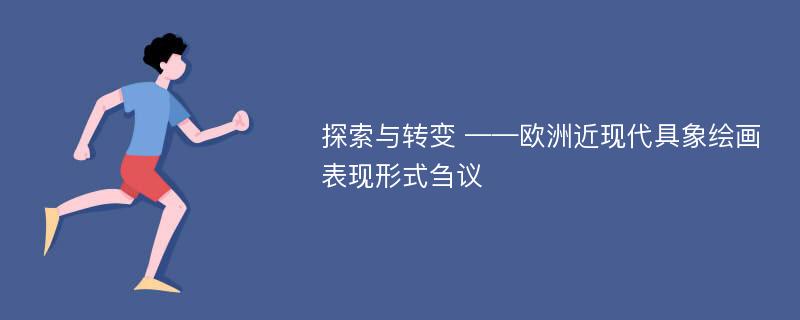 探索与转变 ——欧洲近现代具象绘画表现形式刍议